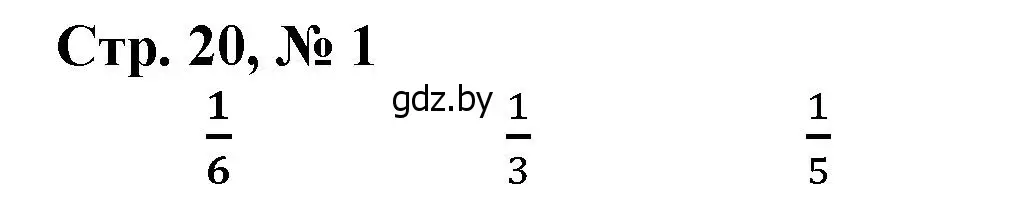 Стр. 20, № 1

$\frac{1}{6}$ gdz.by $\frac{1}{3}$ $\frac{1}{5}$